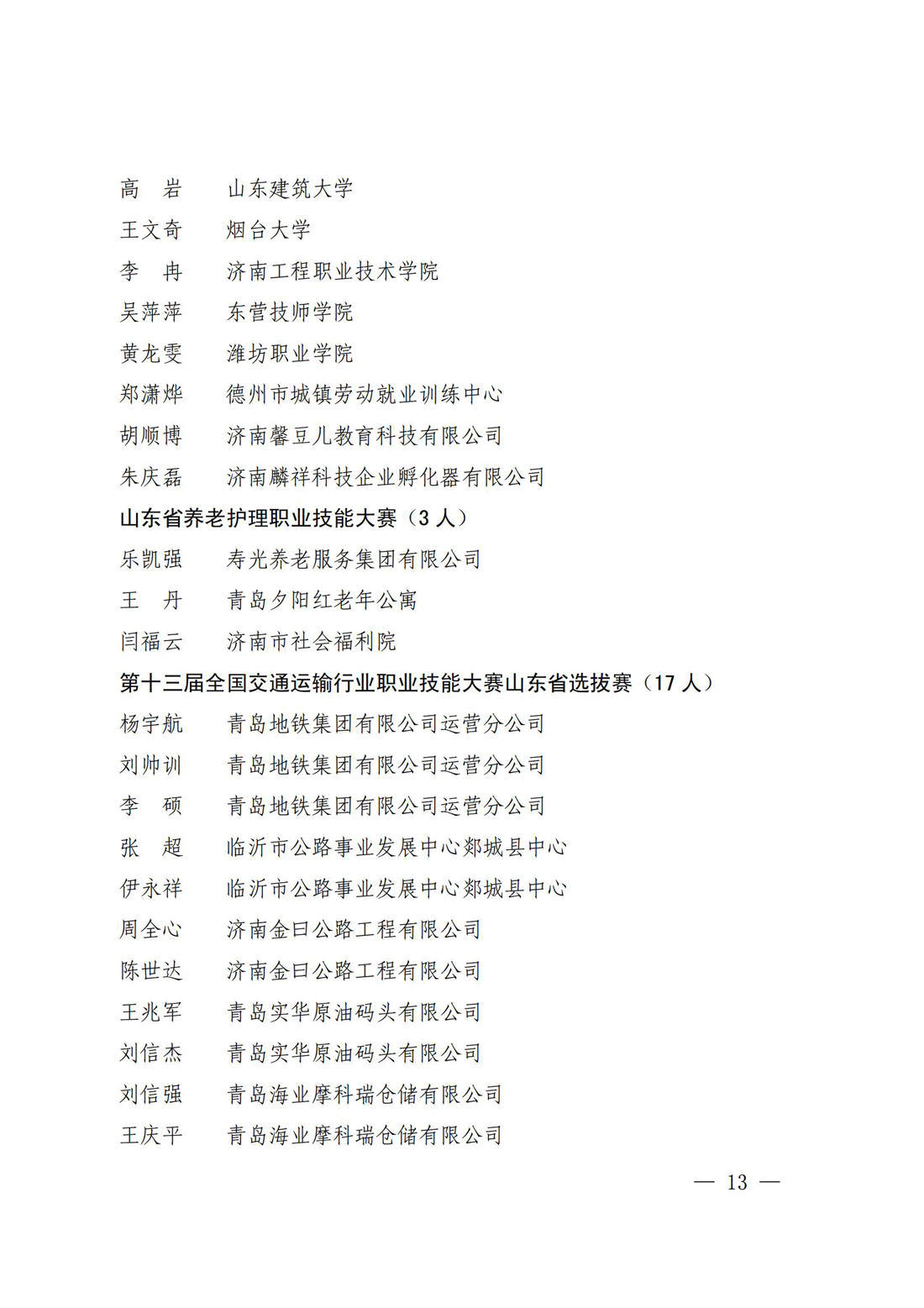 高　岩　　山东建筑大学
王文奇　　烟台大学
李　冉　　济南工程职业技术学院
吴萍萍　　东营技师学院
黄龙雯　　潍坊职业学院
郑潇烨　　德州市城镇劳动就业训练中心
胡顺博　　济南馨豆儿教育科技有限公司
朱庆磊　　济南麟祥科技企业孵化器有限公司

山东省养老护理职业技能大赛（3 人）
乐凯强　　寿光养老服务集团有限公司
王　丹　　青岛夕阳红老年公寓
闫福云　　济南市社会福利院

第十三届全国交通运输行业职业技能大赛山东省选拔赛（17 人）
杨宇航　　青岛地铁集团有限公司运营分公司
刘帅训　　青岛地铁集团有限公司运营分公司
李　硕　　青岛地铁集团有限公司运营分公司
张　超　　临沂市公路事业发展中心郯城县中心
伊永祥　　临沂市公路事业发展中心郯城县中心
周全心　　济南金曰公路工程有限公司
陈世达　　济南金曰公路工程有限公司
王兆军　　青岛实华原油码头有限公司
刘信杰　　青岛实华原油码头有限公司
刘信强　　青岛海业摩科瑞仓储有限公司
王庆平　　青岛海业摩科瑞仓储有限公司

— 13 —